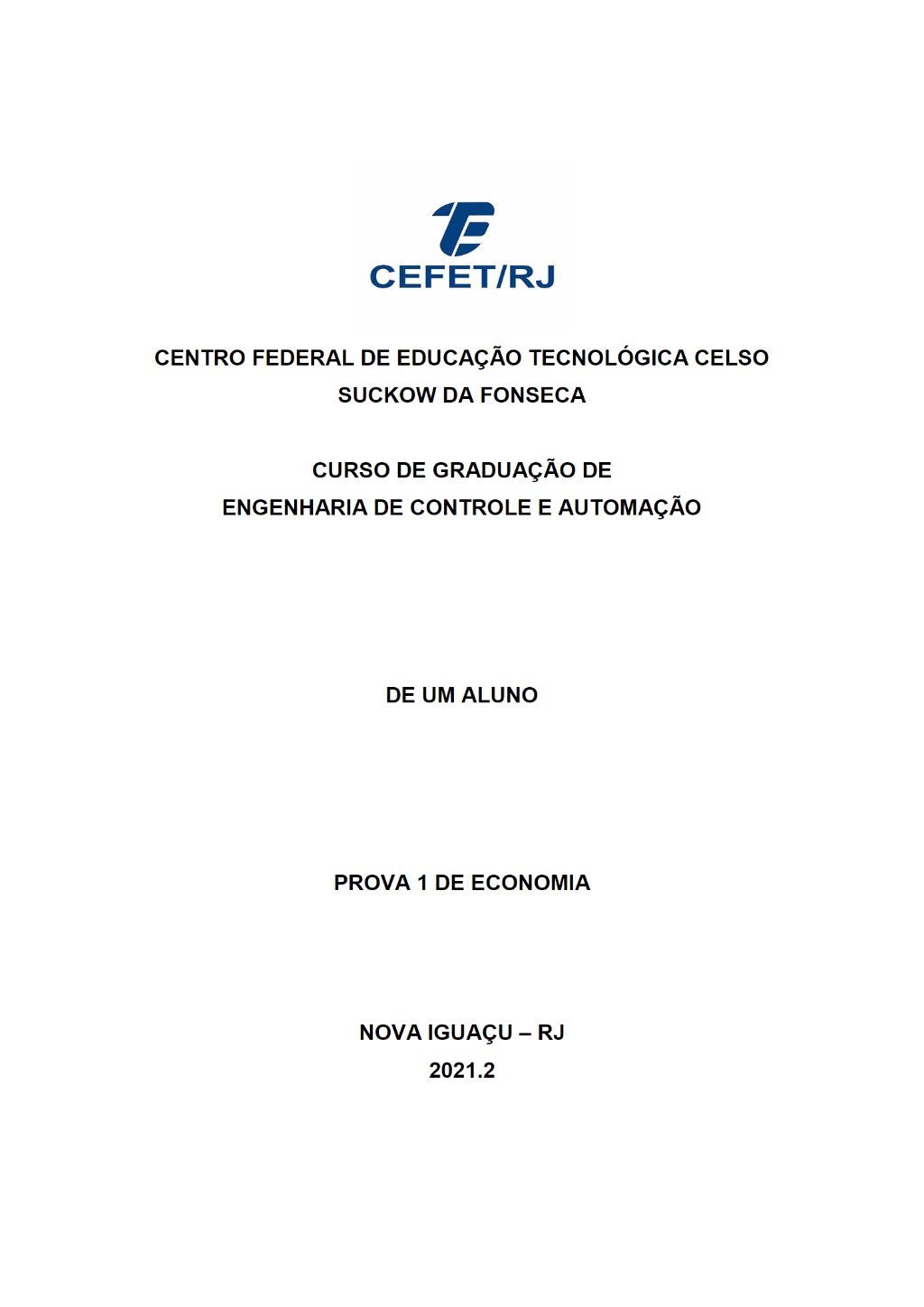 CEFET/RJ

CENTRO FEDERAL DE EDUCAÇÃO TECNOLÓGICA CELSO SUCKOW DA FONSECA

CURSO DE GRADUAÇÃO DE ENGENHARIA DE CONTROLE E AUTOMAÇÃO

DE UM ALUNO

PROVA 1 DE ECONOMIA

NOVA IGUAÇU – RJ
2021.2